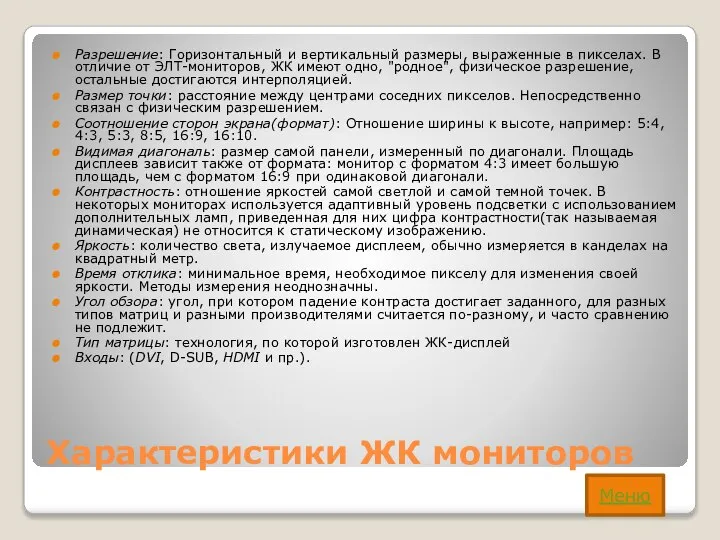 Разрешение: Горизонтальный и вертикальный размеры, выраженные в пикселах. В отличие от ЭЛТ-мониторов, ЖК имеют одно, "родное", физическое разрешение, остальные достигаются интерполяцией.

Размер точки: расстояние между центрами соседних пикселов. Непосредственно связан с физическим разрешением.

Соотношение сторон экрана(формат): Отношение ширины к высоте, например: 5:4, 4:3, 5:3, 8:5, 16:9, 16:10.

Видимая диагональ: размер самой панели, измеренный по диагонали. Площадь дисплеев зависит также от формата: монитор с форматом 4:3 имеет большую площадь, чем с форматом 16:9 при одинаковой диагонали.

Контрастность: отношение яркостей самой светлой и самой темной точек. В некоторых мониторах используется адаптивный уровень подсветки с использованием дополнительных ламп, приведенная для них цифра контрастности(так называемая динамическая) не относится к статическому изображению.

Яркость: количество света, излучаемое дисплеем, обычно измеряется в канделах на квадратный метр.

Время отклика: минимальное время, необходимое пикселу для изменения своей яркости. Методы измерения неоднозначны.

Угол обзора: угол, при котором падение контраста достигает заданного, для разных типов матриц и разными производителями считается по-разному, и часто сравнению не подлежит.

Тип матрицы: технология, по которой изготовлен ЖК-дисплей

Входы: (DVI, D-SUB, HDMI и пр.).

Характеристики ЖК мониторов

Меню